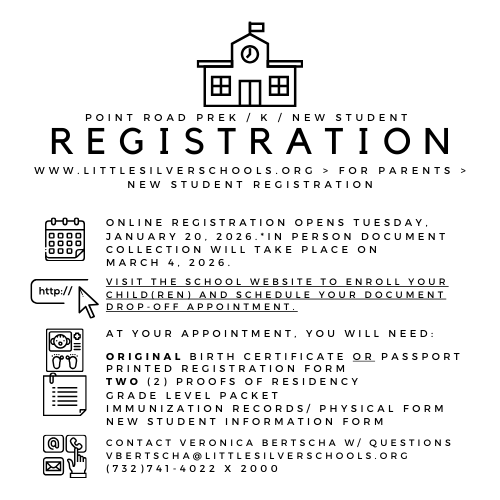 POINT ROAD PREK / K / NEW STUDENT

REGISTRATION

WWW.LITTLESILVERSCHOOLS.ORG > FOR PARENTS > NEW STUDENT REGISTRATION

ONLINE REGISTRATION OPENS TUESDAY, JANUARY 20, 2026.*IN PERSON DOCUMENT COLLECTION WILL TAKE PLACE ON MARCH 4, 2026.

http://

VISIT THE SCHOOL WEBSITE TO ENROLL YOUR CHILD(REN) AND SCHEDULE YOUR DOCUMENT DROP-OFF APPOINTMENT.

AT YOUR APPOINTMENT, YOU WILL NEED:

ORIGINAL BIRTH CERTIFICATE OR PASSPORT
PRINTED REGISTRATION FORM
TWO (2) PROOFS OF RESIDENCY
GRADE LEVEL PACKET
IMMUNIZATION RECORDS/ PHYSICAL FORM
NEW STUDENT INFORMATION FORM

CONTACT VERONICA BERTSCHA W/ QUESTIONS
VBERTSCHA@LITTLESILVERSCHOOLS.ORG
(732)741-4022 X 2000